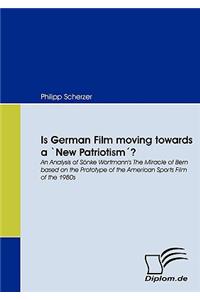 Philipp Scherzer

Is German Film moving towards a `New Patriotism´?

An Analysis of Sönke Wortmann's The Miracle of Bern based on the Prototype of the American Sports Film of the 1980s

Diplom.de